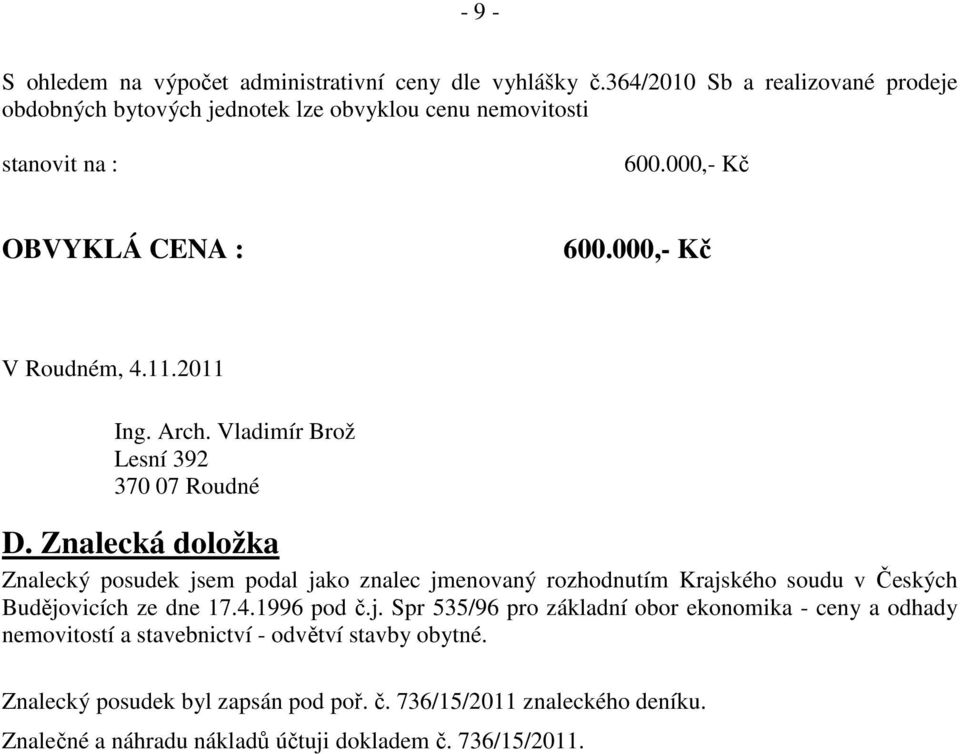 - 9 -

S ohledem na výpočet administrativní ceny dle vyhlášky č.364/2010 Sb a realizované prodeje obdobných bytových jednotek lze obvyklou cenu nemovitosti

stanovit na : 600.000,- Kč

OBVYKLÁ CENA : 600.000,- Kč

V Roudném, 4.11.2011

Ing. Arch. Vladimír Brož
Lesní 392
370 07 Roudné

D. Znalecká doložka

Znalecký posudek jsem podal jako znalec jmenovaný rozhodnutím Krajského soudu v Českých Budějovicích ze dne 17.4.1996 pod č.j. Spr 535/96 pro základní obor ekonomika - ceny a odhady nemovitostí a stavebnictví - odvětví stavby obytné.

Znalecký posudek byl zapsán pod poř. č. 736/15/2011 znaleckého deníku.
Znalečné a náhradu nákladů účtuji dokladem č. 736/15/2011.